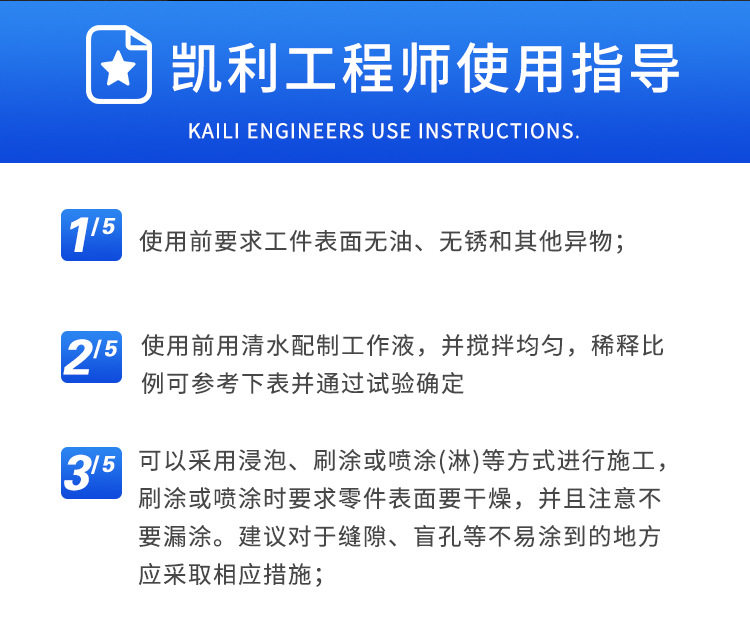 凯利工程师使用指导

KAILI ENGINEERS USE INSTRUCTIONS.

1/5 使用前要求工件表面无油、无锈和其他异物;

2/5 使用前用清水配制工作液，并搅拌均匀，稀释比例可参考下表并通过试验确定

3/5 可以采用浸泡、刷涂或喷涂(淋)等方式进行施工，刷涂或喷涂时要求零件表面要干燥，并且注意不要漏涂。建议对于缝隙、盲孔等不易涂到的地方应采取相应措施;